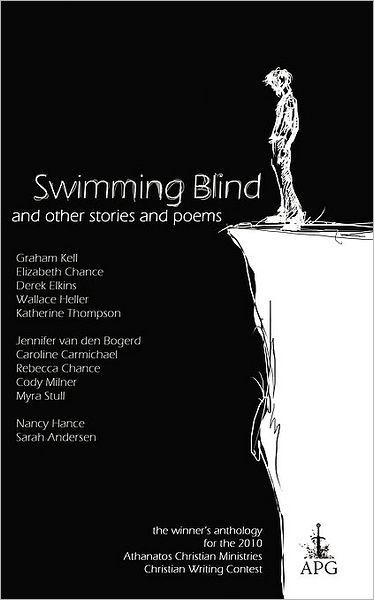 Swimming Blind
and other stories and poems

Graham Kell
Elizabeth Chance
Derek Elkins
Wallace Heller
Katherine Thompson

Jennifer van den Bogerd
Caroline Carmichael
Rebecca Chance
Cody Milner
Myra Stull

Nancy Hance
Sarah Andersen

the winner's anthology
for the 2010
Athanatos Christian Ministries
Christian Writing Contest

APG